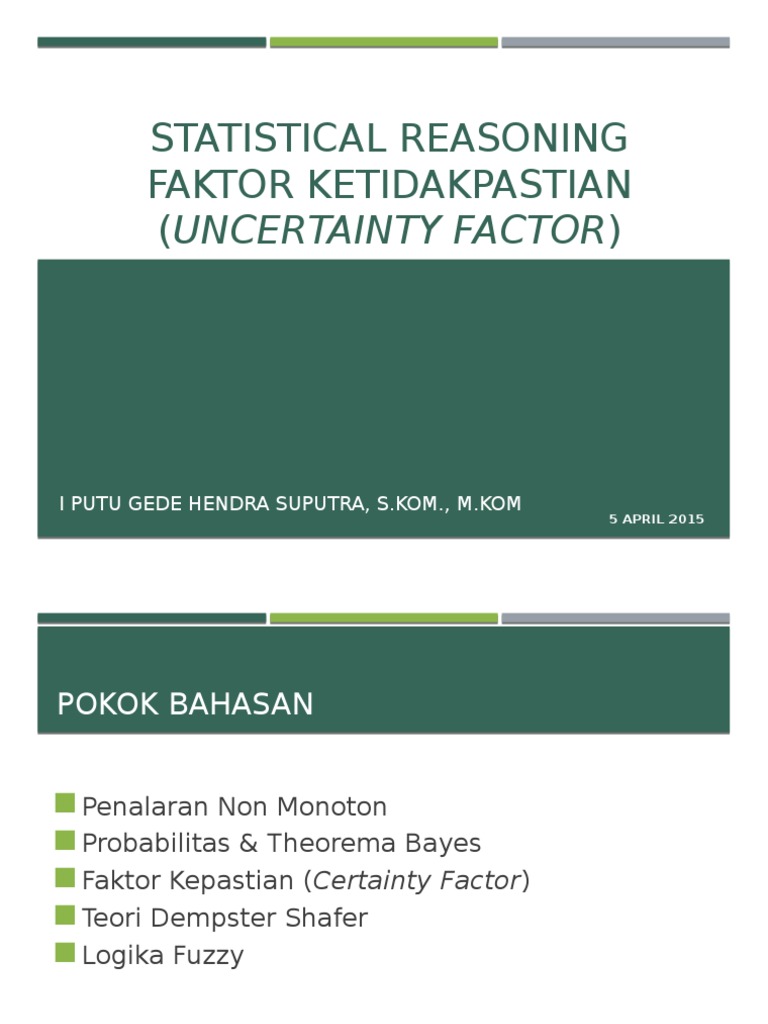 STATISTICAL REASONING
FAKTOR KETIDAKPASTIAN
(UNCERTAINTY FACTOR)

I PUTU GEDE HENDRA SUPUTRA, S.KOM., M.KOM

5 APRIL 2015

POKOK BAHASAN

Penalaran Non Monoton
Probabilitas & Theorema Bayes
Faktor Kepastian (Certainty Factor)
Teori Dempster Shafer
Logika Fuzzy